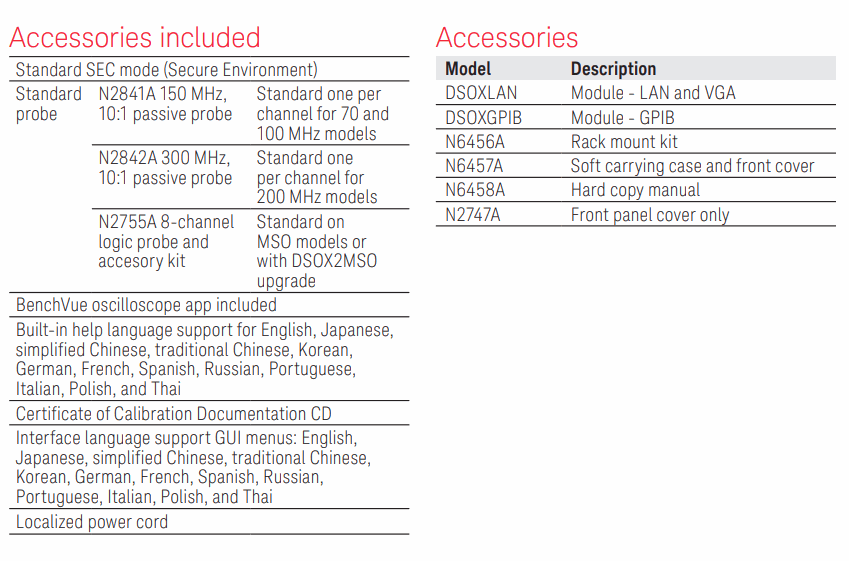 Accessories included

| Standard SEC mode (Secure Environment) | | |
|---|---|---|
| Standard probe | N2841A 150 MHz, 10:1 passive probe | Standard one per channel for 70 and 100 MHz models |
| | N2842A 300 MHz, 10:1 passive probe | Standard one per channel for 200 MHz models |
| | N2755A 8-channel logic probe and accesory kit | Standard on MSO models or with DSOX2MSO upgrade |
| BenchVue oscilloscope app included | | |
| Built-in help language support for English, Japanese, simplified Chinese, traditional Chinese, Korean, German, French, Spanish, Russian, Portuguese, Italian, Polish, and Thai | | |
| Certificate of Calibration Documentation CD | | |
| Interface language support GUI menus: English, Japanese, simplified Chinese, traditional Chinese, Korean, German, French, Spanish, Russian, Portuguese, Italian, Polish, and Thai | | |
| Localized power cord | | |

Accessories

| Model | Description |
|---|---|
| DSOXLAN | Module - LAN and VGA |
| DSOXGPIB | Module - GPIB |
| N6456A | Rack mount kit |
| N6457A | Soft carrying case and front cover |
| N6458A | Hard copy manual |
| N2747A | Front panel cover only |